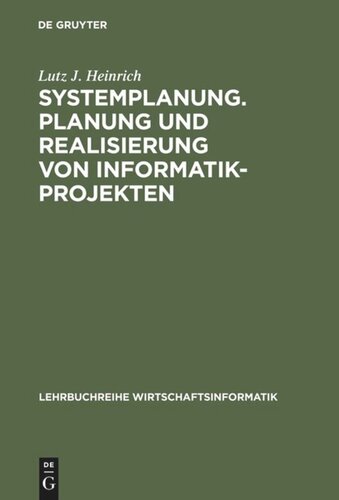 DE GRUYTER

Lutz J. Heinrich

SYSTEMPLANUNG. PLANUNG UND REALISIERUNG VON INFORMATIK-PROJEKTEN

LEHRBUCHREIHE WIRTSCHAFTSINFORMATIK

DE G